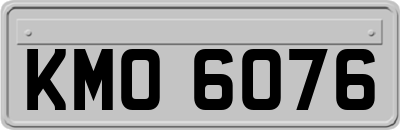 KMO 6076